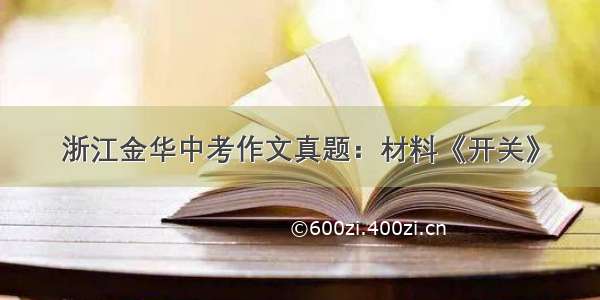 浙江金华中考作文真题：材料《开关》

©600zi.400zi.cn